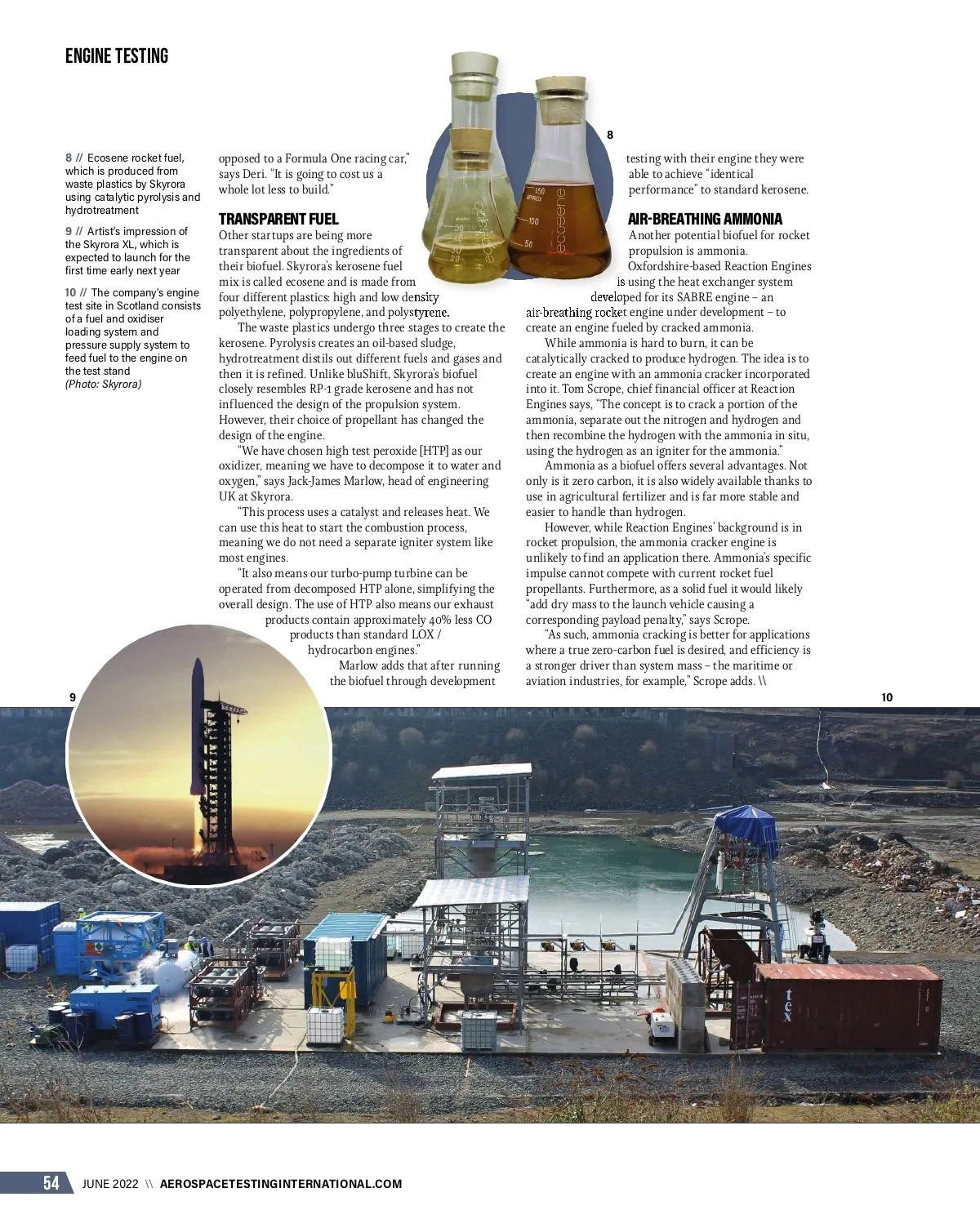 ENGINE TESTING

8 // Ecosene rocket fuel, which is produced from waste plastics by Skyrora using catalytic pyrolysis and hydrotreatment

9 // Artist's impression of the Skyrora XL, which is expected to launch for the first time early next year

10 // The company's engine test site in Scotland consists of a fuel and oxidiser loading system and pressure supply system to feed fuel to the engine on the test stand (Photo: Skyrora)

opposed to a Formula One racing car," says Deri. "It is going to cost us a whole lot less to build."

TRANSPARENT FUEL

Other startups are being more transparent about the ingredients of their biofuel. Skyrora's kerosene fuel mix is called ecosene and is made from four different plastics: high and low density polyethylene, polypropylene, and polystyrene.

The waste plastics undergo three stages to create the kerosene. Pyrolysis creates an oil-based sludge, hydrotreatment distils out different fuels and gases and then it is refined. Unlike bluShift, Skyrora's biofuel closely resembles RP-1 grade kerosene and has not influenced the design of the propulsion system. However, their choice of propellant has changed the design of the engine.

"We have chosen high test peroxide [HTP] as our oxidizer, meaning we have to decompose it to water and oxygen," says Jack-James Marlow, head of engineering UK at Skyrora.

"This process uses a catalyst and releases heat. We can use this heat to start the combustion process, meaning we do not need a separate igniter system like most engines.

"It also means our turbo-pump turbine can be operated from decomposed HTP alone, simplifying the overall design. The use of HTP also means our exhaust products contain approximately 40% less CO products than standard LOX / hydrocarbon engines."

Marlow adds that after running the biofuel through development

8

150 APPROX
100
50
ecosene
ecosene

testing with their engine they were able to achieve "identical performance" to standard kerosene.

AIR-BREATHING AMMONIA

Another potential biofuel for rocket propulsion is ammonia. Oxfordshire-based Reaction Engines is using the heat exchanger system developed for its SABRE engine – an air-breathing rocket engine under development – to create an engine fueled by cracked ammonia.

While ammonia is hard to burn, it can be catalytically cracked to produce hydrogen. The idea is to create an engine with an ammonia cracker incorporated into it. Tom Scrope, chief financial officer at Reaction Engines says, "The concept is to crack a portion of the ammonia, separate out the nitrogen and hydrogen and then recombine the hydrogen with the ammonia in situ, using the hydrogen as an igniter for the ammonia."

Ammonia as a biofuel offers several advantages. Not only is it zero carbon, it is also widely available thanks to use in agricultural fertilizer and is far more stable and easier to handle than hydrogen.

However, while Reaction Engines' background is in rocket propulsion, the ammonia cracker engine is unlikely to find an application there. Ammonia's specific impulse cannot compete with current rocket fuel propellants. Furthermore, as a solid fuel it would likely "add dry mass to the launch vehicle causing a corresponding payload penalty," says Scrope.

"As such, ammonia cracking is better for applications where a true zero-carbon fuel is desired, and efficiency is a stronger driver than system mass – the maritime or aviation industries, for example," Scrope adds. \\

9

10

tex

54 JUNE 2022 \\ AEROSPACETESTINGINTERNATIONAL.COM